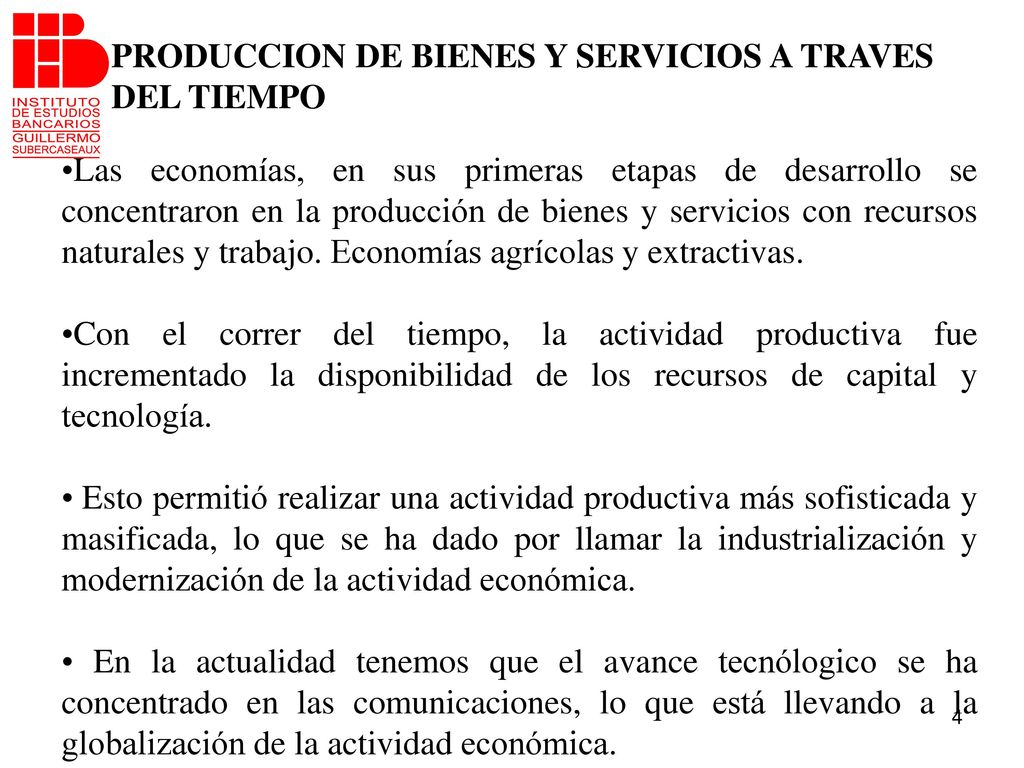 INSTITUTO DE ESTUDIOS BANCARIOS GUILLERMO SUBERCASEAUX

PRODUCCION DE BIENES Y SERVICIOS A TRAVES DEL TIEMPO

•Las economías, en sus primeras etapas de desarrollo se concentraron en la producción de bienes y servicios con recursos naturales y trabajo. Economías agrícolas y extractivas.

•Con el correr del tiempo, la actividad productiva fue incrementado la disponibilidad de los recursos de capital y tecnología.

• Esto permitió realizar una actividad productiva más sofisticada y masificada, lo que se ha dado por llamar la industrialización y modernización de la actividad económica.

• En la actualidad tenemos que el avance tecnólogico se ha concentrado en las comunicaciones, lo que está llevando a la globalización de la actividad económica.

4